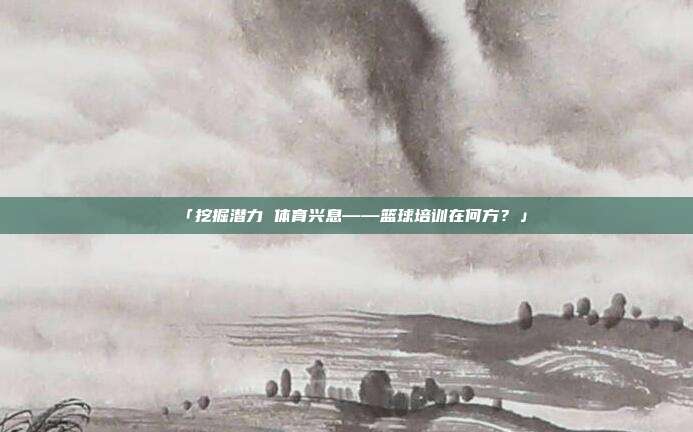 「挖掘潜力 体育兴息——篮球培训在何方？」